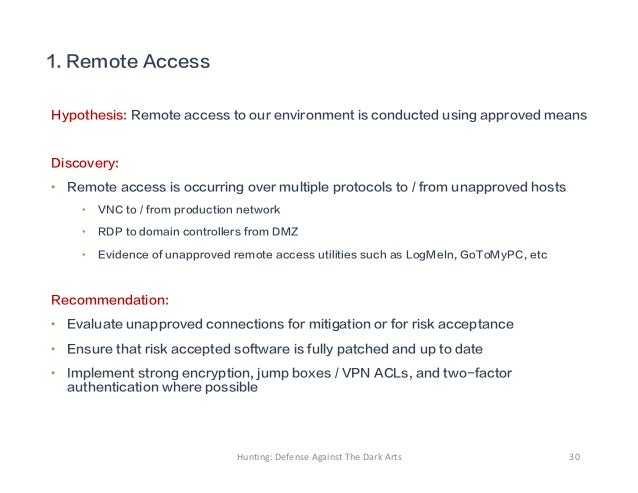 1. Remote Access

Hypothesis: Remote access to our environment is conducted using approved means

Discovery:

• Remote access is occurring over multiple protocols to / from unapproved hosts
  • VNC to / from production network
  • RDP to domain controllers from DMZ
  • Evidence of unapproved remote access utilities such as LogMeIn, GoToMyPC, etc

Recommendation:

• Evaluate unapproved connections for mitigation or for risk acceptance
• Ensure that risk accepted software is fully patched and up to date
• Implement strong encryption, jump boxes / VPN ACLs, and two−factor authentication where possible

Hunting: Defense Against The Dark Arts 30